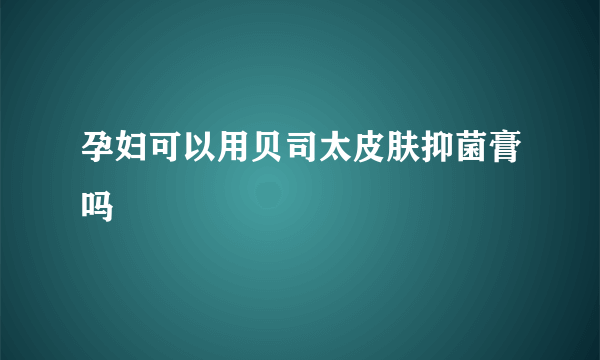 孕妇可以用贝司太皮肤抑菌膏吗